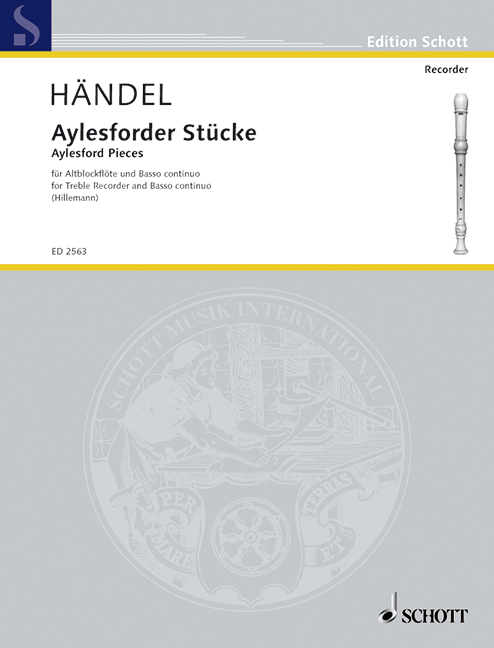 S

Edition Schott

Recorder

HÄNDEL

Aylesforder Stücke
Aylesford Pieces

für Altblockflöte und Basso continuo
for Treble Recorder and Basso continuo
(Hillemann)

ED 2563

SCHOTT MUSIK INTERNATIONAL

PER MARE ET TERRAS

SCHOTT